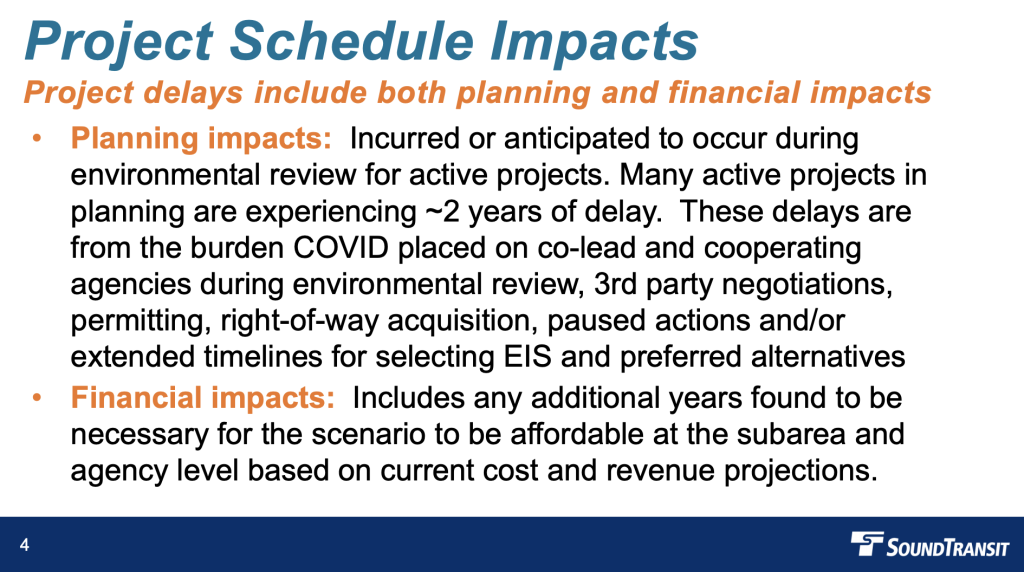 Project Schedule Impacts

Project delays include both planning and financial impacts

• Planning impacts: Incurred or anticipated to occur during environmental review for active projects. Many active projects in planning are experiencing ~2 years of delay. These delays are from the burden COVID placed on co-lead and cooperating agencies during environmental review, 3rd party negotiations, permitting, right-of-way acquisition, paused actions and/or extended timelines for selecting EIS and preferred alternatives

• Financial impacts: Includes any additional years found to be necessary for the scenario to be affordable at the subarea and agency level based on current cost and revenue projections.

4

SOUNDTRANSIT